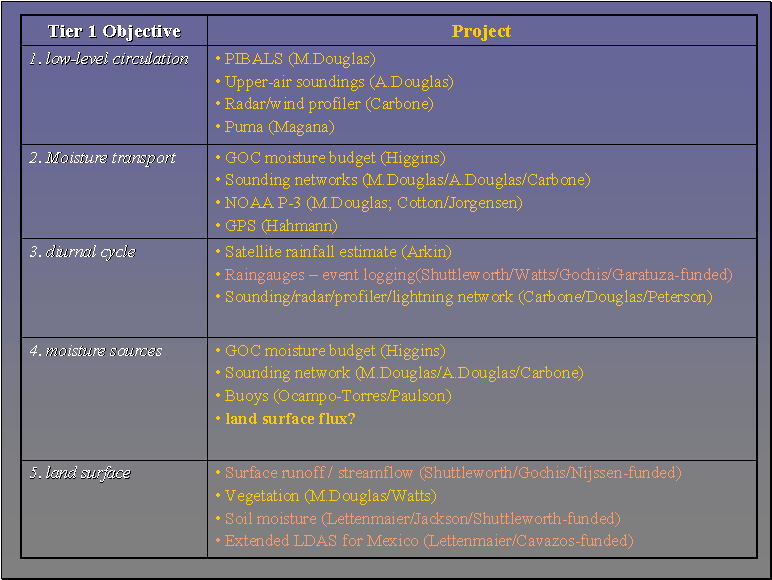 | Tier 1 Objective | Project |
|---|---|
| 1. low-level circulation | • PIBALS (M.Douglas) • Upper-air soundings (A.Douglas) • Radar/wind profiler (Carbone) • Puma (Magana) |
| 2. Moisture transport | • GOC moisture budget (Higgins) • Sounding networks (M.Douglas/A.Douglas/Carbone) • NOAA P-3 (M.Douglas; Cotton/Jorgensen) • GPS (Hahmann) |
| 3. diurnal cycle | • Satellite rainfall estimate (Arkin) • Raingauges – event logging(Shuttleworth/Watts/Gochis/Garatuza-funded) • Sounding/radar/profiler/lightning network (Carbone/Douglas/Peterson) |
| 4. moisture sources | • GOC moisture budget (Higgins) • Sounding network (M.Douglas/A.Douglas/Carbone) • Buoys (Ocampo-Torres/Paulson) • land surface flux? |
| 5. land surface | • Surface runoff / streamflow (Shuttleworth/Gochis/Nijssen-funded) • Vegetation (M.Douglas/Watts) • Soil moisture (Lettenmaier/Jackson/Shuttleworth-funded) • Extended LDAS for Mexico (Lettenmaier/Cavazos-funded) |